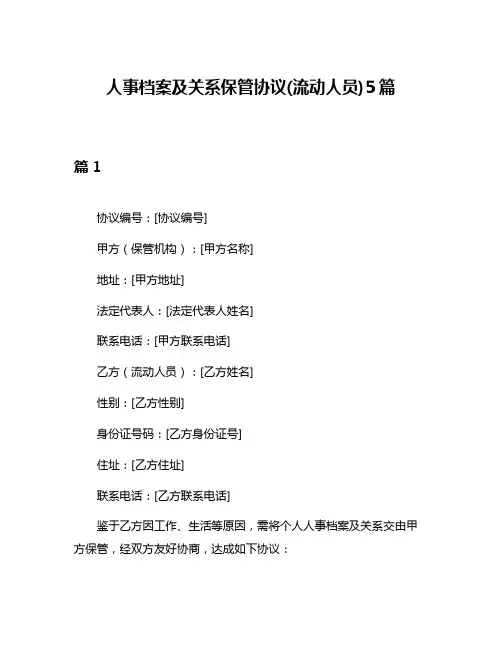 人事档案及关系保管协议(流动人员)5篇

篇 1

协议编号：[协议编号]

甲方（保管机构）：[甲方名称]

地址：[甲方地址]

法定代表人：[法定代表人姓名]

联系电话：[甲方联系电话]

乙方（流动人员）：[乙方姓名]

性别：[乙方性别]

身份证号码：[乙方身份证号]

住址：[乙方住址]

联系电话：[乙方联系电话]

鉴于乙方因工作、生活等原因，需将个人人事档案及关系交由甲方保管，经双方友好协商，达成如下协议：